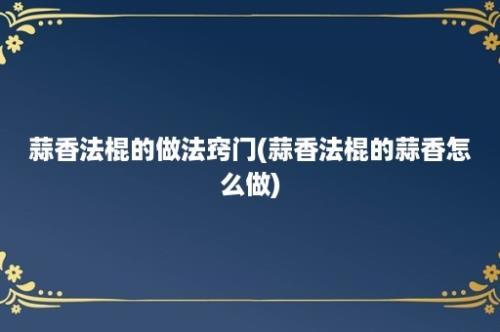 蒜香法棍的做法窍门(蒜香法棍的蒜香怎么做)